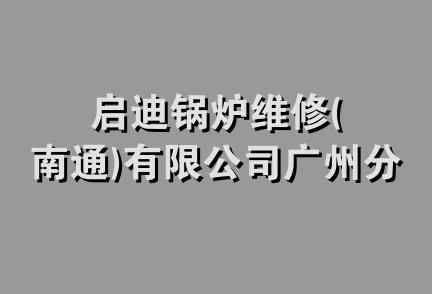 启迪锅炉维修(南通)有限公司广州分